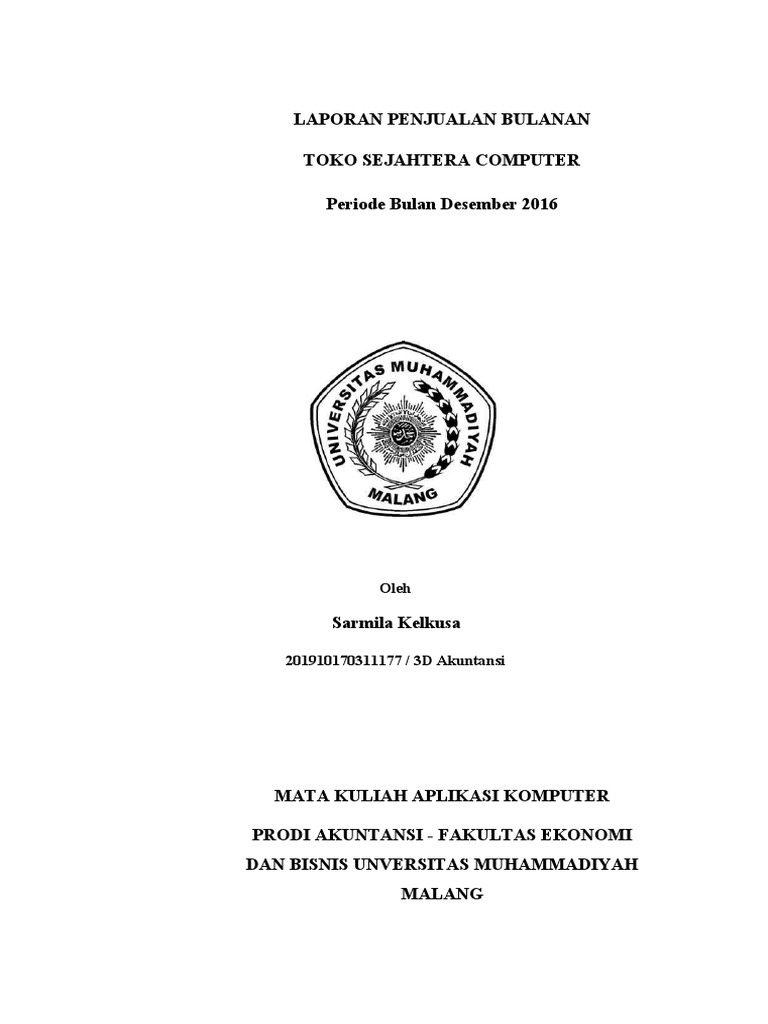 LAPORAN PENJUALAN BULANAN

TOKO SEJAHTERA COMPUTER

Periode Bulan Desember 2016

UNIVERSITAS MUHAMMADIYAH MALANG

Oleh

Sarmila Kelkusa

201910170311177 / 3D Akuntansi

MATA KULIAH APLIKASI KOMPUTER

PRODI AKUNTANSI - FAKULTAS EKONOMI DAN BISNIS UNVERSITAS MUHAMMADIYAH MALANG